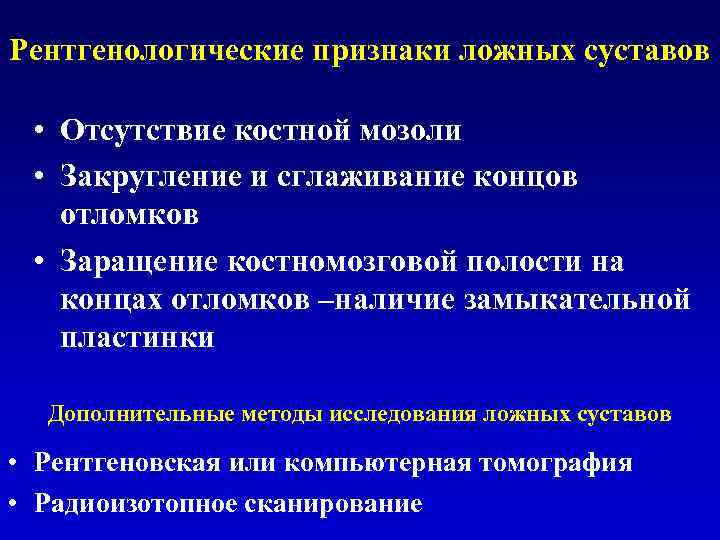 Рентгенологические признаки ложных суставов

• Отсутствие костной мозоли
• Закругление и сглаживание концов отломков
• Заращение костномозговой полости на концах отломков –наличие замыкательной пластинки

Дополнительные методы исследования ложных суставов

• Рентгеновская или компьютерная томография
• Радиоизотопное сканирование